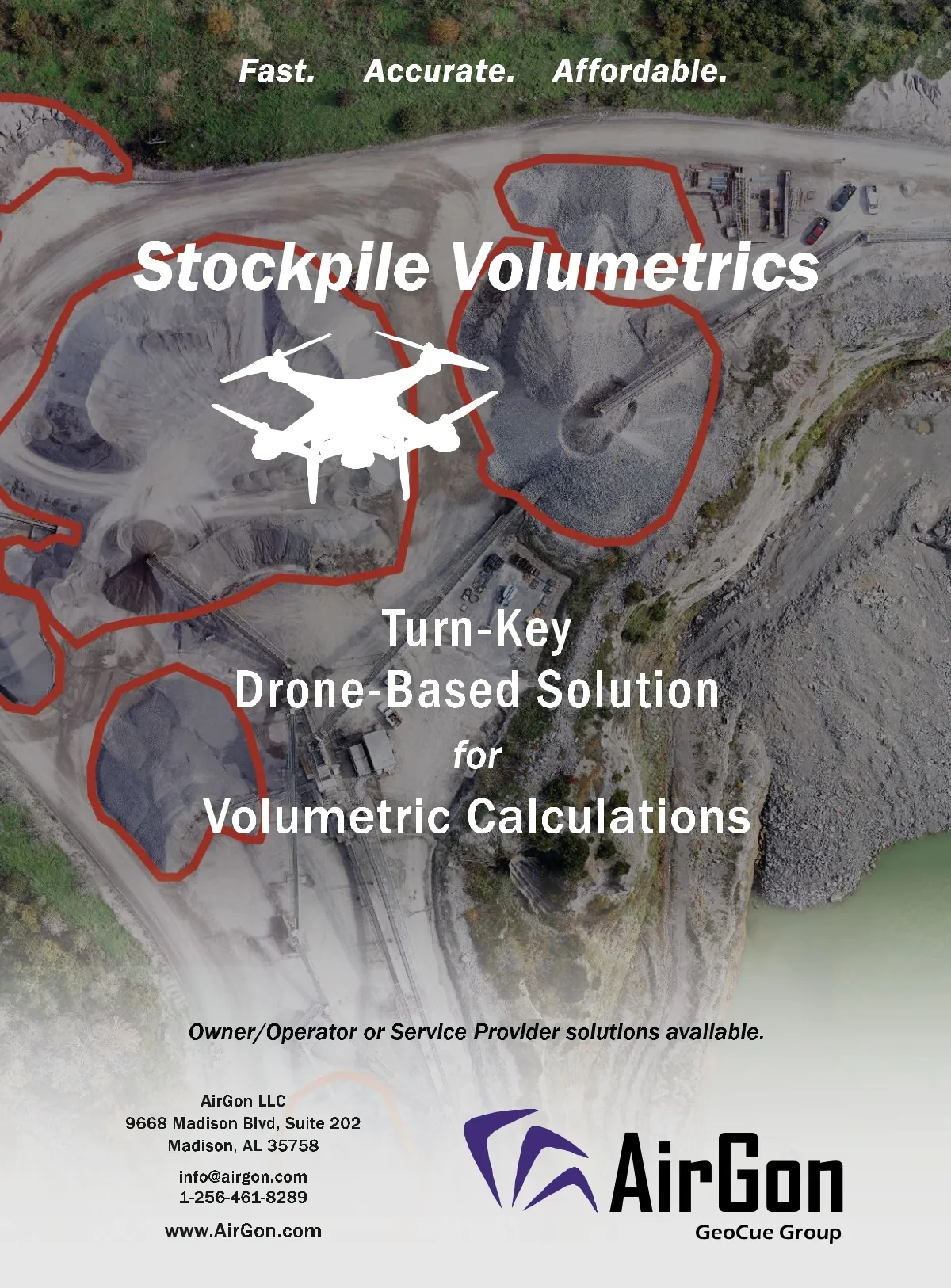 Fast. Accurate. Affordable.

Stockpile Volumetrics

Turn-Key
Drone-Based Solution
for
Volumetric Calculations

Owner/Operator or Service Provider solutions available.

AirGon LLC
9668 Madison Blvd, Suite 202
Madison, AL 35758

info@airgon.com
1-256-461-8289

www.AirGon.com

AirGon
GeoCue Group